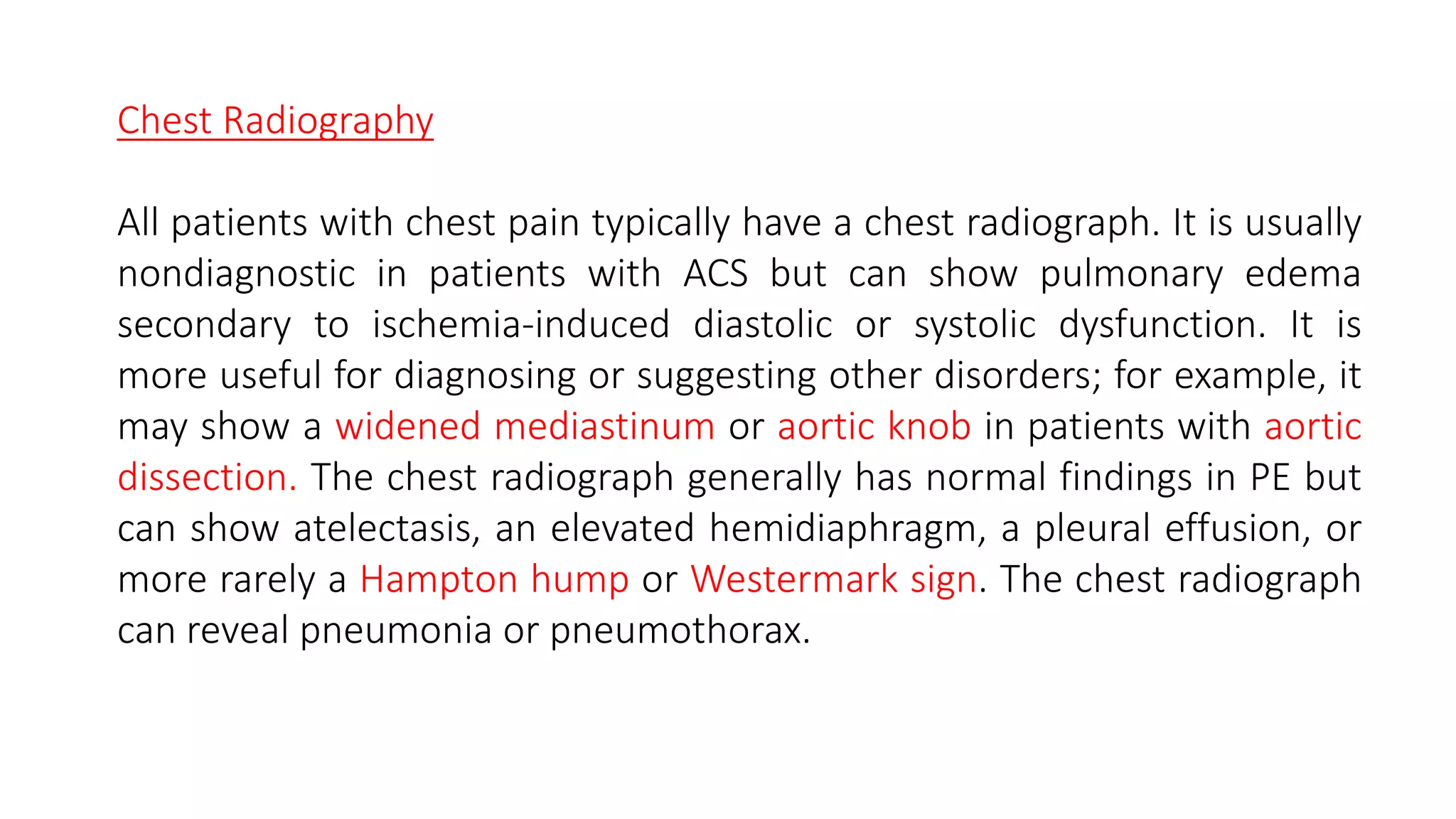 Chest Radiography

All patients with chest pain typically have a chest radiograph. It is usually nondiagnostic in patients with ACS but can show pulmonary edema secondary to ischemia-induced diastolic or systolic dysfunction. It is more useful for diagnosing or suggesting other disorders; for example, it may show a widened mediastinum or aortic knob in patients with aortic dissection. The chest radiograph generally has normal findings in PE but can show atelectasis, an elevated hemidiaphragm, a pleural effusion, or more rarely a Hampton hump or Westermark sign. The chest radiograph can reveal pneumonia or pneumothorax.